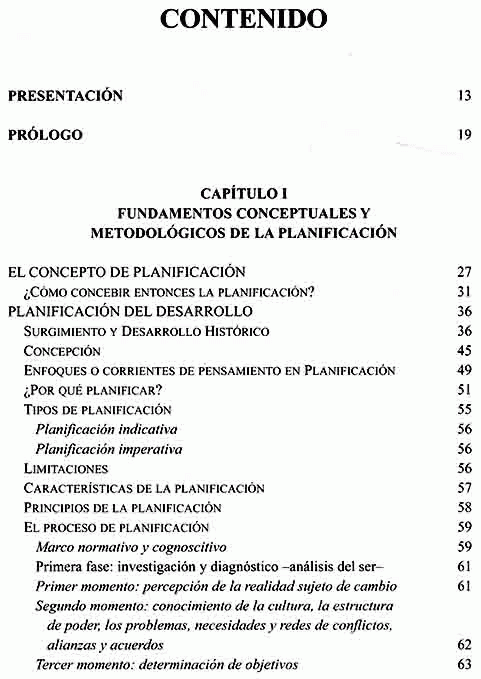 CONTENIDO

PRESENTACIÓN 13

PRÓLOGO 19

CAPÍTULO I
FUNDAMENTOS CONCEPTUALES Y METODOLÓGICOS DE LA PLANIFICACIÓN

EL CONCEPTO DE PLANIFICACIÓN 27
¿CÓMO CONCEBIR ENTONCES LA PLANIFICACIÓN? 31
PLANIFICACIÓN DEL DESARROLLO 36
SURGIMIENTO Y DESARROLLO HISTÓRICO 36
CONCEPCIÓN 45
ENFOQUES O CORRIENTES DE PENSAMIENTO EN PLANIFICACIÓN 49
¿POR QUÉ PLANIFICAR? 51
TIPOS DE PLANIFICACIÓN 55
Planificación indicativa 56
Planificación imperativa 56
LIMITACIONES 56
CARACTERÍSTICAS DE LA PLANIFICACIÓN 57
PRINCIPIOS DE LA PLANIFICACIÓN 58
EL PROCESO DE PLANIFICACIÓN 59
Marco normativo y cognoscitivo 59
Primera fase: investigación y diagnóstico –análisis del ser– 61
Primer momento: percepción de la realidad sujeto de cambio 61
Segundo momento: conocimiento de la cultura, la estructura de poder, los problemas, necesidades y redes de conflictos, alianzas y acuerdos 62
Tercer momento: determinación de objetivos 63